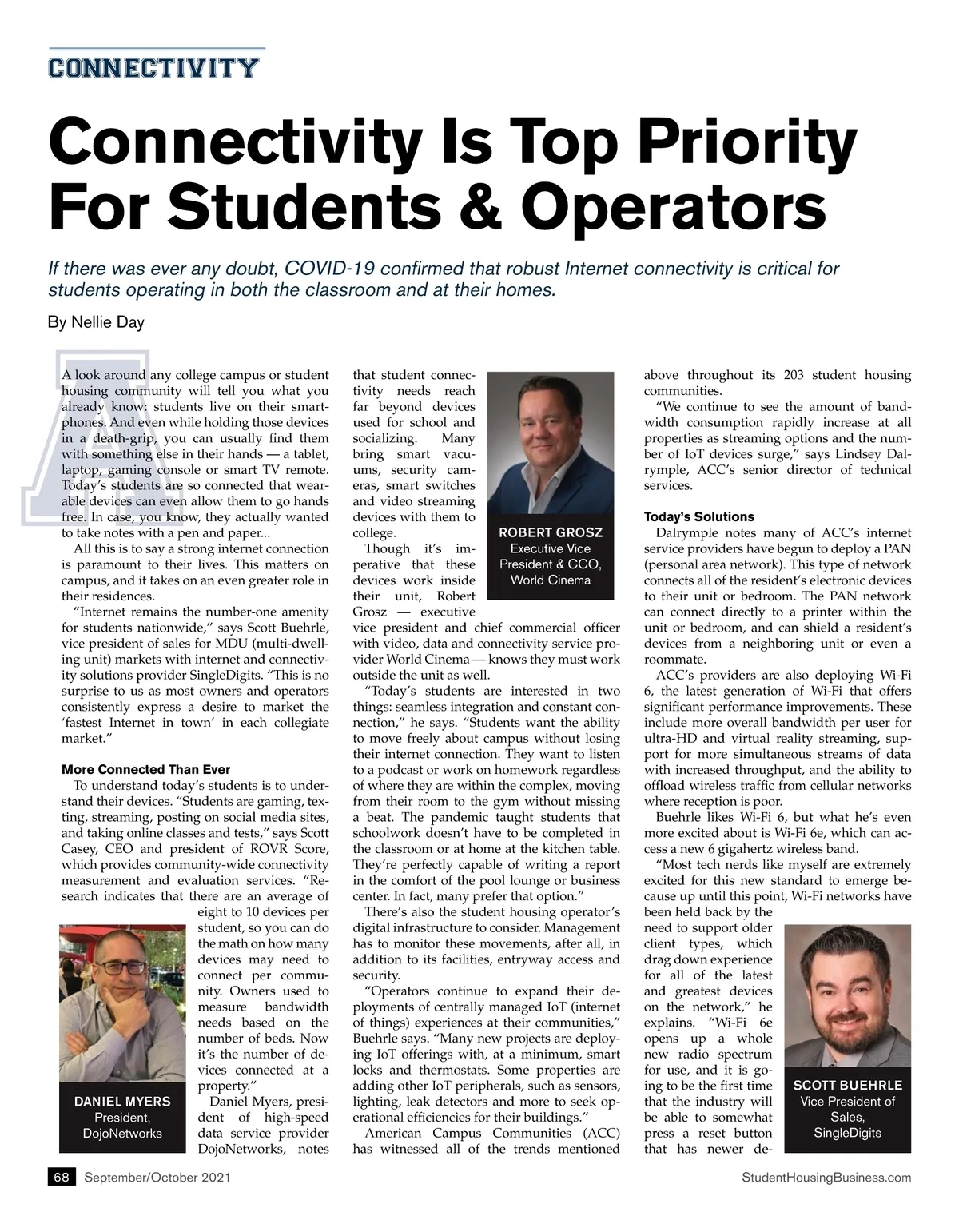 CONNECTIVITY

Connectivity Is Top Priority For Students & Operators

If there was ever any doubt, COVID-19 confirmed that robust Internet connectivity is critical for students operating in both the classroom and at their homes.

By Nellie Day

A look around any college campus or student housing community will tell you what you already know: students live on their smartphones. And even while holding those devices in a death-grip, you can usually find them with something else in their hands — a tablet, laptop, gaming console or smart TV remote. Today's students are so connected that wearable devices can even allow them to go hands free. In case, you know, they actually wanted to take notes with a pen and paper...

All this is to say a strong internet connection is paramount to their lives. This matters on campus, and it takes on an even greater role in their residences.

"Internet remains the number-one amenity for students nationwide," says Scott Buehrle, vice president of sales for MDU (multi-dwelling unit) markets with internet and connectivity solutions provider SingleDigits. "This is no surprise to us as most owners and operators consistently express a desire to market the 'fastest Internet in town' in each collegiate market."

More Connected Than Ever

To understand today's students is to understand their devices. "Students are gaming, texting, streaming, posting on social media sites, and taking online classes and tests," says Scott Casey, CEO and president of ROVR Score, which provides community-wide connectivity measurement and evaluation services. "Research indicates that there are an average of eight to 10 devices per student, so you can do the math on how many devices may need to connect per community. Owners used to measure bandwidth needs based on the number of beds. Now it's the number of devices connected at a property."

DANIEL MYERS
President,
DojoNetworks

Daniel Myers, president of high-speed data service provider DojoNetworks, notes that student connectivity needs reach far beyond devices used for school and socializing. Many bring smart vacuums, security cameras, smart switches and video streaming devices with them to college.

ROBERT GROSZ
Executive Vice President & CCO, World Cinema

Though it's imperative that these devices work inside their unit, Robert Grosz — executive vice president and chief commercial officer with video, data and connectivity service provider World Cinema — knows they must work outside the unit as well.

"Today's students are interested in two things: seamless integration and constant connection," he says. "Students want the ability to move freely about campus without losing their internet connection. They want to listen to a podcast or work on homework regardless of where they are within the complex, moving from their room to the gym without missing a beat. The pandemic taught students that schoolwork doesn't have to be completed in the classroom or at home at the kitchen table. They're perfectly capable of writing a report in the comfort of the pool lounge or business center. In fact, many prefer that option."

There's also the student housing operator's digital infrastructure to consider. Management has to monitor these movements, after all, in addition to its facilities, entryway access and security.

"Operators continue to expand their deployments of centrally managed IoT (internet of things) experiences at their communities," Buehrle says. "Many new projects are deploying IoT offerings with, at a minimum, smart locks and thermostats. Some properties are adding other IoT peripherals, such as sensors, lighting, leak detectors and more to seek operational efficiencies for their buildings."

American Campus Communities (ACC) has witnessed all of the trends mentioned above throughout its 203 student housing communities.

"We continue to see the amount of bandwidth consumption rapidly increase at all properties as streaming options and the number of IoT devices surge," says Lindsey Dalrymple, ACC's senior director of technical services.

Today's Solutions

Dalrymple notes many of ACC's internet service providers have begun to deploy a PAN (personal area network). This type of network connects all of the resident's electronic devices to their unit or bedroom. The PAN network can connect directly to a printer within the unit or bedroom, and can shield a resident's devices from a neighboring unit or even a roommate.

ACC's providers are also deploying Wi-Fi 6, the latest generation of Wi-Fi that offers significant performance improvements. These include more overall bandwidth per user for ultra-HD and virtual reality streaming, support for more simultaneous streams of data with increased throughput, and the ability to offload wireless traffic from cellular networks where reception is poor.

Buehrle likes Wi-Fi 6, but what he's even more excited about is Wi-Fi 6e, which can access a new 6 gigahertz wireless band.

"Most tech nerds like myself are extremely excited for this new standard to emerge because up until this point, Wi-Fi networks have been held back by the need to support older client types, which drag down experience for all of the latest and greatest devices on the network," he explains. "Wi-Fi 6e opens up a whole new radio spectrum for use, and it is going to be the first time that the industry will be able to somewhat press a reset button that has newer de-

SCOTT BUEHRLE
Vice President of Sales,
SingleDigits

68 September/October 2021 StudentHousingBusiness.com